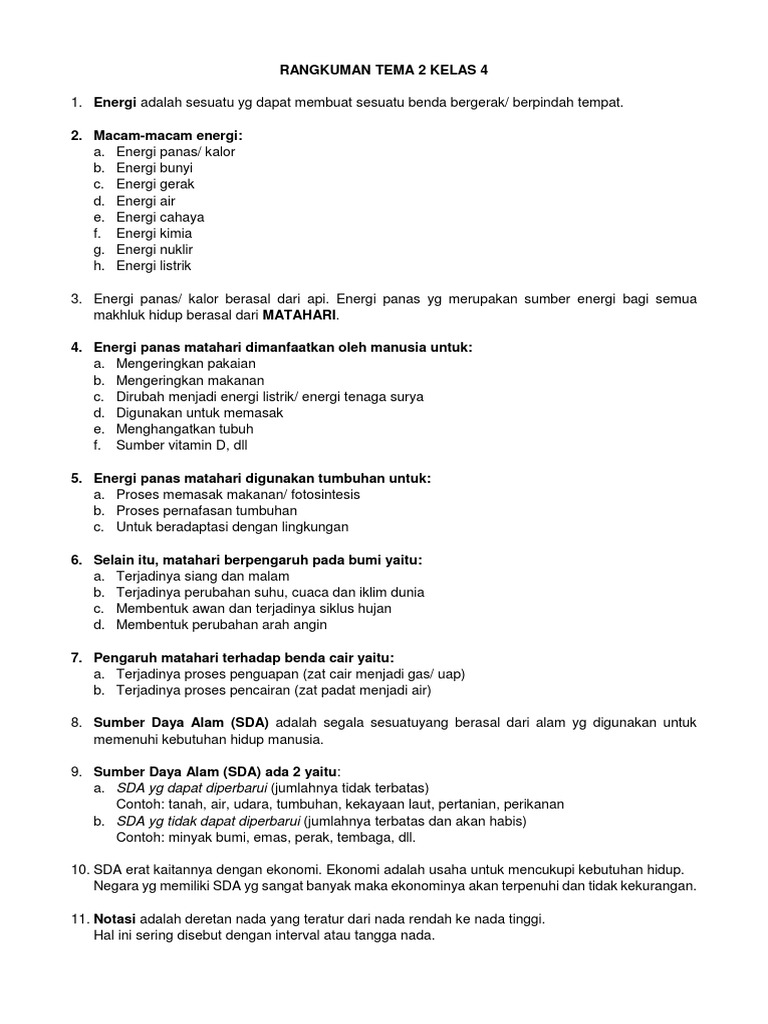 RANGKUMAN TEMA 2 KELAS 4

1. Energi adalah sesuatu yg dapat membuat sesuatu benda bergerak/ berpindah tempat.

2. Macam-macam energi:
a. Energi panas/ kalor
b. Energi bunyi
c. Energi gerak
d. Energi air
e. Energi cahaya
f. Energi kimia
g. Energi nuklir
h. Energi listrik

3. Energi panas/ kalor berasal dari api. Energi panas yg merupakan sumber energi bagi semua makhluk hidup berasal dari MATAHARI.

4. Energi panas matahari dimanfaatkan oleh manusia untuk:
a. Mengeringkan pakaian
b. Mengeringkan makanan
c. Dirubah menjadi energi listrik/ energi tenaga surya
d. Digunakan untuk memasak
e. Menghangatkan tubuh
f. Sumber vitamin D, dll

5. Energi panas matahari digunakan tumbuhan untuk:
a. Proses memasak makanan/ fotosintesis
b. Proses pernafasan tumbuhan
c. Untuk beradaptasi dengan lingkungan

6. Selain itu, matahari berpengaruh pada bumi yaitu:
a. Terjadinya siang dan malam
b. Terjadinya perubahan suhu, cuaca dan iklim dunia
c. Membentuk awan dan terjadinya siklus hujan
d. Membentuk perubahan arah angin

7. Pengaruh matahari terhadap benda cair yaitu:
a. Terjadinya proses penguapan (zat cair menjadi gas/ uap)
b. Terjadinya proses pencairan (zat padat menjadi air)

8. Sumber Daya Alam (SDA) adalah segala sesuatuyang berasal dari alam yg digunakan untuk memenuhi kebutuhan hidup manusia.

9. Sumber Daya Alam (SDA) ada 2 yaitu:
a. SDA yg dapat diperbarui (jumlahnya tidak terbatas)
Contoh: tanah, air, udara, tumbuhan, kekayaan laut, pertanian, perikanan
b. SDA yg tidak dapat diperbarui (jumlahnya terbatas dan akan habis)
Contoh: minyak bumi, emas, perak, tembaga, dll.

10. SDA erat kaitannya dengan ekonomi. Ekonomi adalah usaha untuk mencukupi kebutuhan hidup. Negara yg memiliki SDA yg sangat banyak maka ekonominya akan terpenuhi dan tidak kekurangan.

11. Notasi adalah deretan nada yang teratur dari nada rendah ke nada tinggi. Hal ini sering disebut dengan interval atau tangga nada.